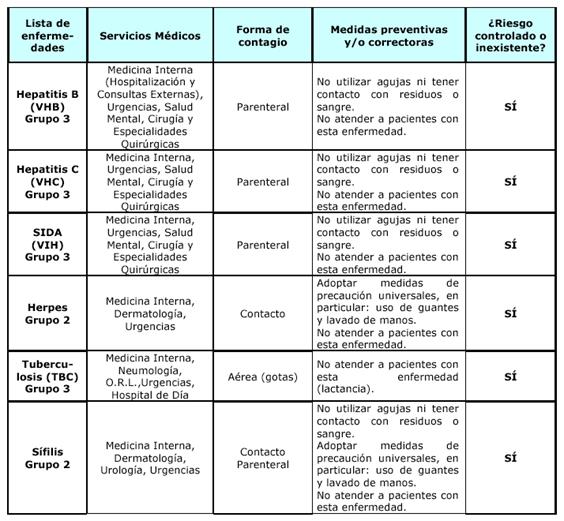 | Lista de enfermedades | Servicios Médicos | Forma de contagio | Medidas preventivas y/o correctoras | ¿Riesgo controlado o inexistente? |
|---|---|---|---|---|
| Hepatitis B (VHB) Grupo 3 | Medicina Interna (Hospitalización y Consultas Externas), Urgencias, Salud Mental, Cirugía y Especialidades Quirúrgicas | Parenteral | No utilizar agujas ni tener contacto con residuos o sangre. No atender a pacientes con esta enfermedad. | SÍ |
| Hepatitis C (VHC) Grupo 3 | Medicina Interna, Urgencias, Salud Mental, Cirugía y Especialidades Quirúrgicas | Parenteral | No utilizar agujas ni tener contacto con residuos o sangre. No atender a pacientes con esta enfermedad. | SÍ |
| SIDA (VIH) Grupo 3 | Medicina Interna, Urgencias, Salud Mental, Cirugía y Especialidades Quirúrgicas | Parenteral | No utilizar agujas ni tener contacto con residuos o sangre. No atender a pacientes con esta enfermedad. | SÍ |
| Herpes Grupo 2 | Medicina Interna, Dermatología, Urgencias | Contacto | Adoptar medidas de precaución universales, en particular: uso de guantes y lavado de manos. No atender a pacientes con esta enfermedad. | SÍ |
| Tuberculosis (TBC) Grupo 3 | Medicina Interna, Neumología, O.R.L.,Urgencias, Hospital de Día | Aérea (gotas) | No atender a pacientes con esta enfermedad (lactancia). | SÍ |
| Sífilis Grupo 2 | Medicina Interna, Dermatología, Urología, Urgencias | Contacto Parenteral | No utilizar agujas ni tener contacto con residuos o sangre. Adoptar medidas de precaución universales, en particular: uso de guantes y lavado de manos. No atender a pacientes con esta enfermedad. | SÍ |